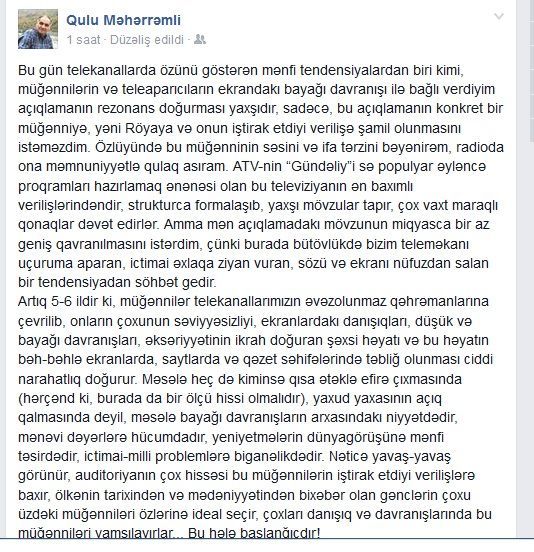 Qulu Məhərrəmli
1 saat · Düzəliş edildi ·

Bu gün telekanallarda özünü göstərən mənfi tendensiyalardan biri kimi, müğənnilərin və teleaparıcıların ekrandakı bayağı davranışı ilə bağlı verdiyim açıqlamanın rezonans doğurması yaxşıdır, sadəcə, bu açıqlamanın konkret bir müğənniyə, yəni Röyaya və onun iştirak etdiyi verilişə şamil olunmasını istəməzdim. Özlüyündə bu müğənninin səsini və ifa tərzini bəyənirəm, radioda ona məmnuniyyətlə qulaq asıram. ATV-nin "Gündəliy"i sə populyar əyləncə proqramları hazırlamaq ənənəsi olan bu televiziyanın ən baxımlı verilişlərindəndir, strukturca formalaşıb, yaxşı mövzular tapır, çox vaxt maraqlı qonaqlar dəvət edirlər. Amma mən açıqlamadakı mövzunun miqyasca bir az geniş qavranılmasını istərdim, çünki burada bütövlükdə bizim teleməkanı uçuruma aparan, ictimai əxlaqa ziyan vuran, sözü və ekranı nüfuzdan salan bir tendensiyadan söhbət gedir.
Artıq 5-6 ildir ki, müğənnilər telekanallarımızın əvəzolunmaz qəhrəmanlarına çevrilib, onların çoxunun səviyyəsizliyi, ekranlardakı danışıqları, düşük və bayağı davranışları, əksəriyyətinin ikrah doğuran şəxsi həyatı və bu həyatın bəh-bəhlə ekranlarda, saytlarda və qəzet səhifələrində təbliğ olunması ciddi narahatlıq doğurur. Məsələ heç də kiminsə qısa ətəklə efirə çıxmasında (hərçənd ki, burada da bir ölçü hissi olmalıdır), yaxud yaxasının açıq qalmasında deyil, məsələ bayağı davranışların arxasındakı niyyətdədir, mənəvi dəyərlərə hücumdadır, yeniyetmələrin dünyagörüşünə mənfi təsirdədir, ictimai-milli problemlərə biganəlikdədir. Nəticə yavaş-yavaş görünür, auditoriyanın çox hissəsi bu müğənnilərin iştirak etdiyi verilişlərə baxır, ölkənin tarixindən və mədəniyyətindən bixəbər olan gənclərin çoxu üzdəki müğənniləri özlərinə ideal seçir, çoxları danışıq və davranışlarında bu müğənniləri yamsılayırlar... Bu hələ başlanğıcdır!